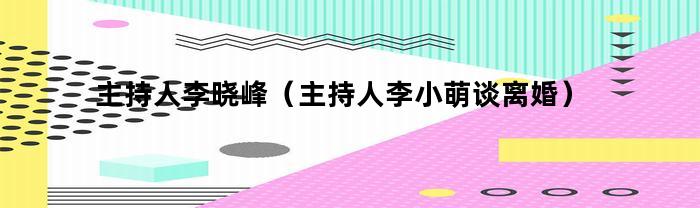 主持人李晓峰（主持人李小萌谈离婚）